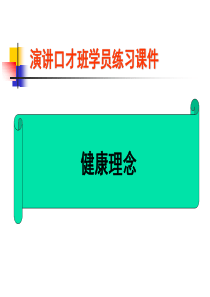 演讲口才班学员练习课件

健康理念